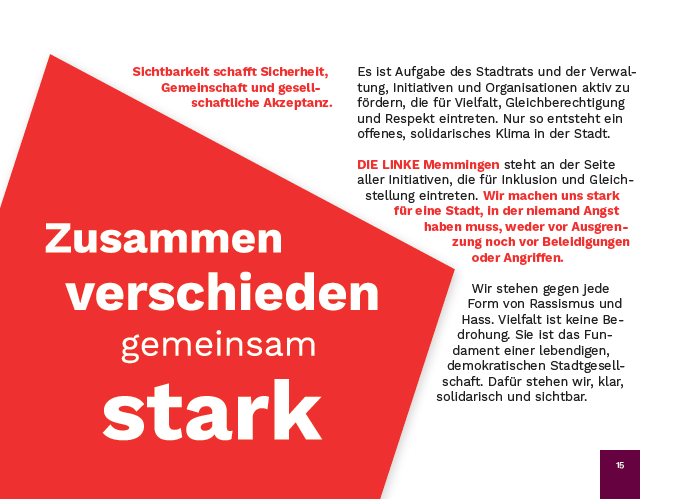 Sichtbarkeit schafft Sicherheit, Gemeinschaft und gesellschaftliche Akzeptanz.

Zusammen verschieden gemeinsam stark

Es ist Aufgabe des Stadtrats und der Verwaltung, Initiativen und Organisationen aktiv zu fördern, die für Vielfalt, Gleichberechtigung und Respekt eintreten. Nur so entsteht ein offenes, solidarisches Klima in der Stadt.

DIE LINKE Memmingen steht an der Seite aller Initiativen, die für Inklusion und Gleichstellung eintreten. Wir machen uns stark für eine Stadt, in der niemand Angst haben muss, weder vor Ausgrenzung noch vor Beleidigungen oder Angriffen.

Wir stehen gegen jede Form von Rassismus und Hass. Vielfalt ist keine Bedrohung. Sie ist das Fundament einer lebendigen, demokratischen Stadtgesellschaft. Dafür stehen wir, klar, solidarisch und sichtbar.

15